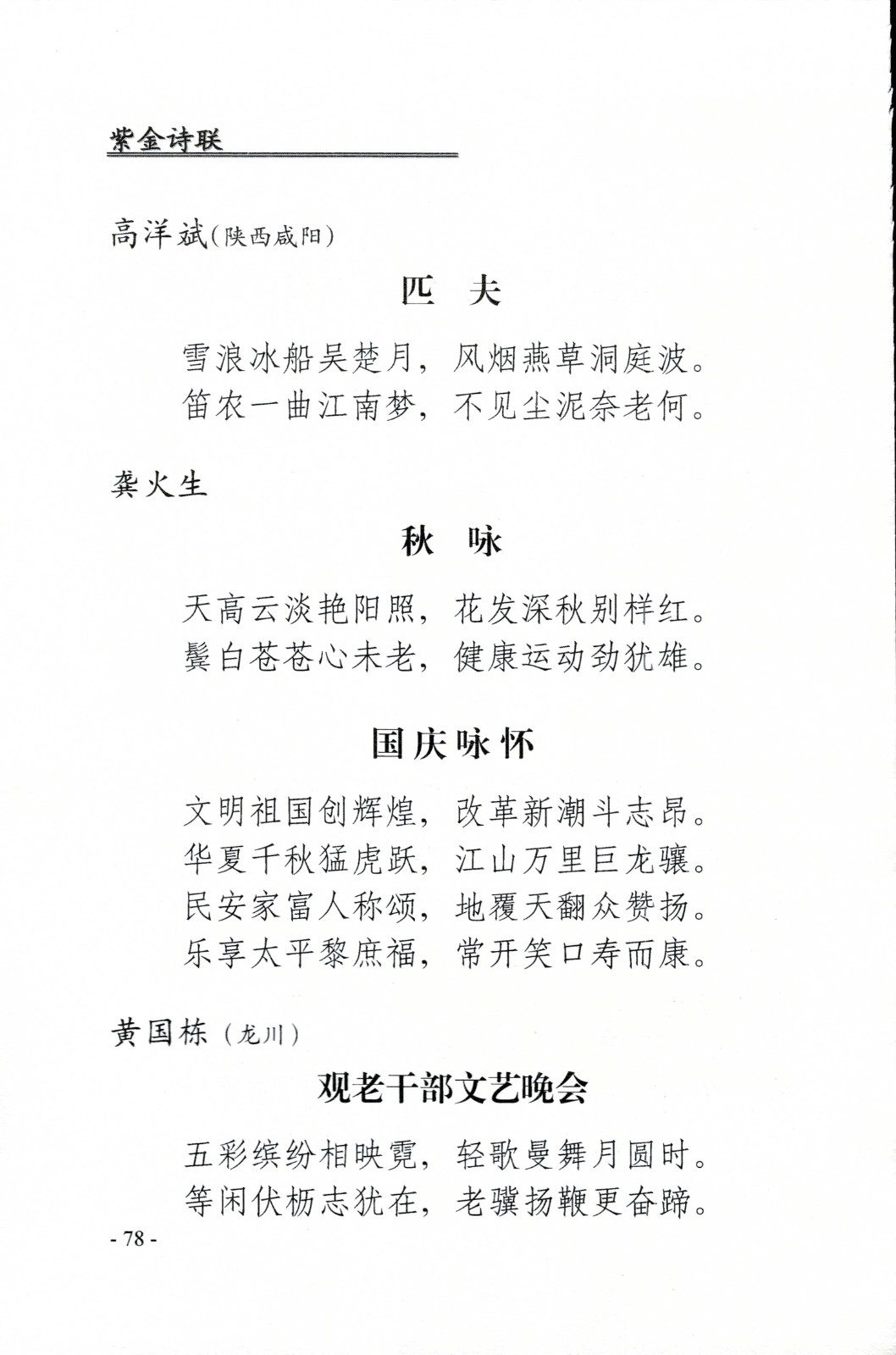 紫金诗联

高洋斌（陕西咸阳）

匹　夫

雪浪冰船吴楚月，风烟燕草洞庭波。
笛农一曲江南梦，不见尘泥奈老何。

龚火生

秋　咏

天高云淡艳阳照，花发深秋别样红。
鬓白苍苍心未老，健康运动劲犹雄。

国庆咏怀

文明祖国创辉煌，改革新潮斗志昂。
华夏千秋猛虎跃，江山万里巨龙骧。
民安家富人称颂，地覆天翻众赞扬。
乐享太平黎庶福，常开笑口寿而康。

黄国栋（龙川）

观老干部文艺晚会

五彩缤纷相映霓，轻歌曼舞月圆时。
等闲伏枥志犹在，老骥扬鞭更奋蹄。

- 78 -